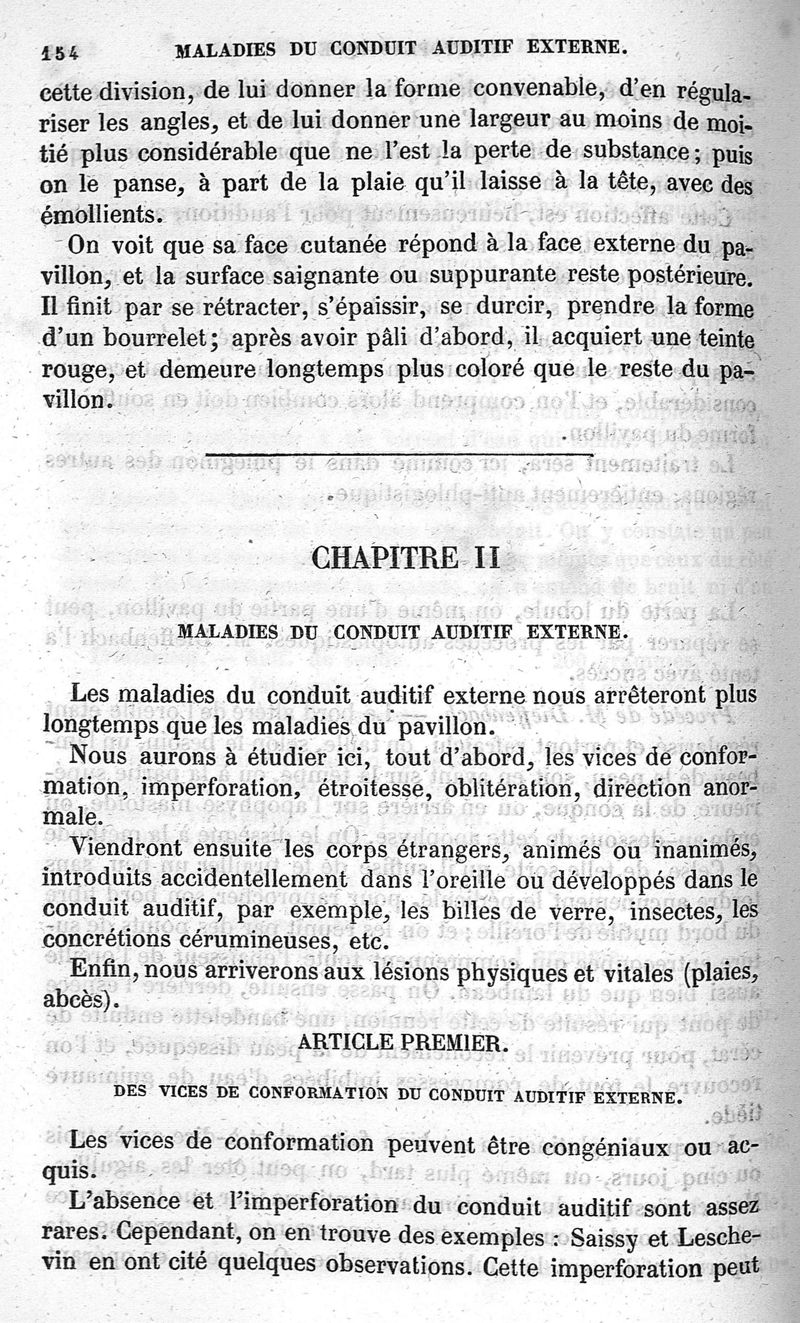 154 MALADIES DU CONDUIT AUDITIF EXTERNE.

cette division, de lui donner la forme convenable, d'en régulariser les angles, et de lui donner une largeur au moins de moitié plus considérable que ne l'est la perte de substance; puis on le panse, à part de la plaie qu'il laisse à la tête, avec des émollients.

On voit que sa face cutanée répond à la face externe du pavillon, et la surface saignante ou suppurante reste postérieure. Il finit par se rétracter, s'épaissir, se durcir, prendre la forme d'un bourrelet; après avoir pâli d'abord, il acquiert une teinte rouge, et demeure longtemps plus coloré que le reste du pavillon.

CHAPITRE II

MALADIES DU CONDUIT AUDITIF EXTERNE.

Les maladies du conduit auditif externe nous arrêteront plus longtemps que les maladies du pavillon.

Nous aurons à étudier ici, tout d'abord, les vices de conformation, imperforation, étroitesse, oblitération, direction anormale.

Viendront ensuite les corps étrangers, animés ou inanimés, introduits accidentellement dans l'oreille ou développés dans le conduit auditif, par exemple, les billes de verre, insectes, les concrétions cérumineuses, etc.

Enfin, nous arriverons aux lésions physiques et vitales (plaies, abcès).

ARTICLE PREMIER.

DES VICES DE CONFORMATION DU CONDUIT AUDITIF EXTERNE.

Les vices de conformation peuvent être congéniaux ou acquis.

L'absence et l'imperforation du conduit auditif sont assez rares. Cependant, on en trouve des exemples : Saissy et Leschevin en ont cité quelques observations. Cette imperforation peut